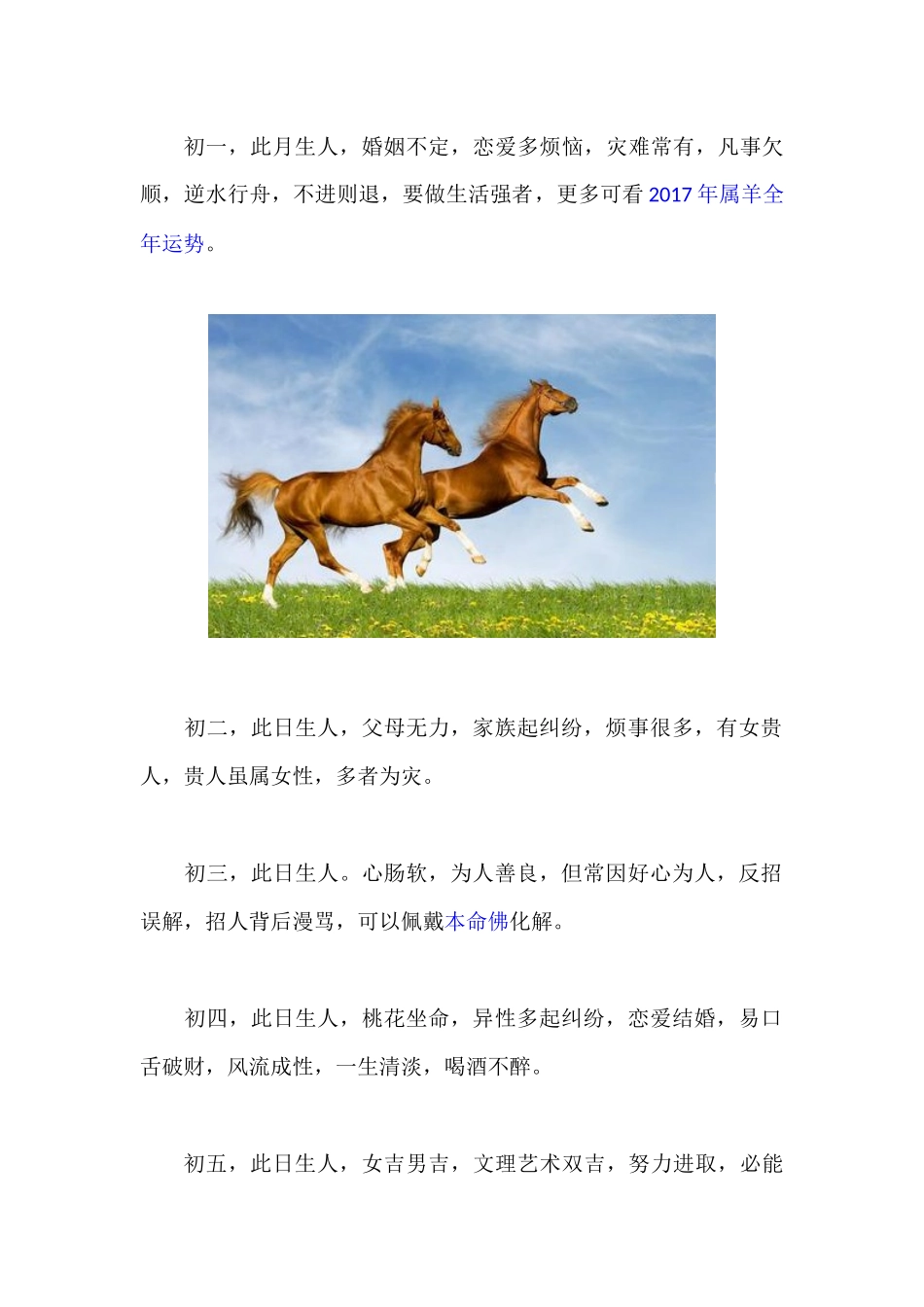 初一，此月生人，婚姻不定，恋爱多烦恼，灾难常有，凡事欠顺，逆水行舟，不进则退，要做生活强者，更多可看2017年属羊全年运势。

初二，此日生人，父母无力，家族起纠纷，烦事很多，有女贵人，贵人虽属女性，多者为灾。

初三，此日生人。心肠软，为人善良，但常因好心为人，反招误解，招人背后漫骂，可以佩戴本命佛化解。

初四，此日生人，桃花坐命，异性多起纠纷，恋爱结婚，易口舌破财，风流成性，一生清淡，喝酒不醉。

初五，此日生人，女吉男吉，文理艺术双吉，努力进取，必能